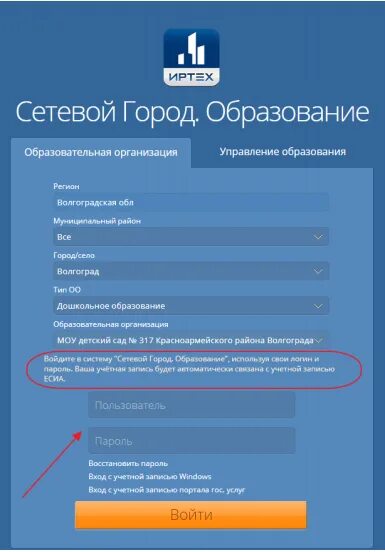 ИРТЕХ

Сетевой Город. Образование

Образовательная организация

Управление образования

Регион

Волгоградская обл

Муниципальный район

Все

Город/село

Волгоград

Тип ОО

Дошкольное образование

Образовательная организация

МОУ детский сад № 317 Красноармейского района Волгограда

Войдите в систему "Сетевой Город. Образование", используя свои логин и пароль. Ваша учётная запись будет автоматически связана с учетной записью ЕСИА.

Пользователь

Пароль

Восстановить пароль

Вход с учетной записью Windows

Вход с учетной записью портала гос. услуг

Войти